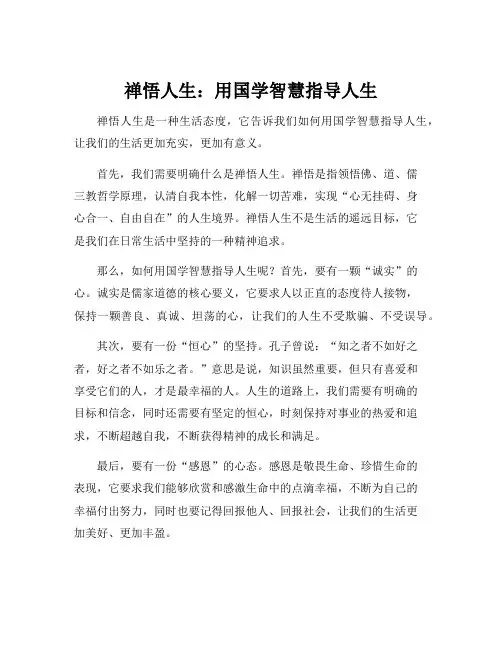 禅悟人生：用国学智慧指导人生

禅悟人生是一种生活态度，它告诉我们如何用国学智慧指导人生，让我们的生活更加充实，更加有意义。

首先，我们需要明确什么是禅悟人生。禅悟是指领悟佛、道、儒三教哲学原理，认清自我本性，化解一切苦难，实现“心无挂碍、身心合一、自由自在”的人生境界。禅悟人生不是生活的遥远目标，它是我们在日常生活中坚持的一种精神追求。

那么，如何用国学智慧指导人生呢？首先，要有一颗“诚实”的心。诚实是儒家道德的核心要义，它要求人以正直的态度待人接物，保持一颗善良、真诚、坦荡的心，让我们的人生不受欺骗、不受误导。

其次，要有一份“恒心”的坚持。孔子曾说：“知之者不如好之者，好之者不如乐之者。”意思是说，知识虽然重要，但只有喜爱和享受它们的人，才是最幸福的人。人生的道路上，我们需要有明确的目标和信念，同时还需要有坚定的恒心，时刻保持对事业的热爱和追求，不断超越自我，不断获得精神的成长和满足。

最后，要有一份“感恩”的心态。感恩是敬畏生命、珍惜生命的表现，它要求我们能够欣赏和感激生命中的点滴幸福，不断为自己的幸福付出努力，同时也要记得回报他人、回报社会，让我们的生活更加美好、更加丰盈。